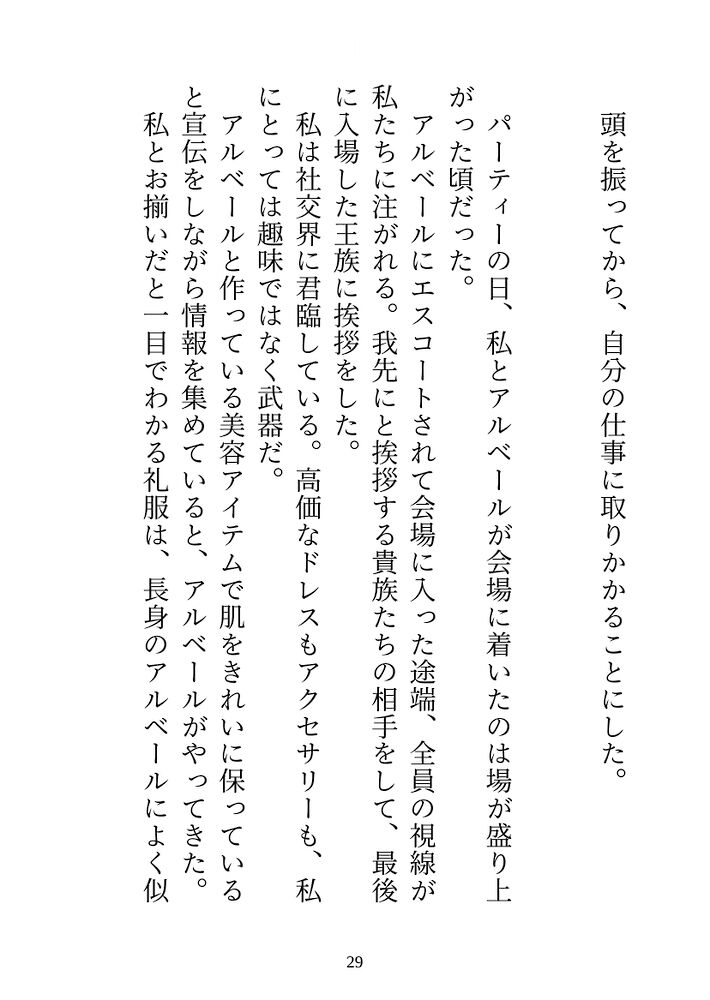 頭を振ってから、自分の仕事に取りかかることにした。

パーティーの日、私とアルベールが会場に着いたのは場が盛り上がった頃だった。

アルベールにエスコートされて会場に入った途端、全員の視線が私たちに注がれる。我先にと挨拶する貴族たちの相手をして、最後に入場した王族に挨拶をした。

私は社交界に君臨している。高価なドレスもアクセサリーも、私にとっては趣味ではなく武器だ。

アルベールと作っている美容アイテムで肌をきれいに保っていると宣伝をしながら情報を集めていると、アルベールがやってきた。

私とお揃いだと一目でわかる礼服は、長身のアルベールによく似

29